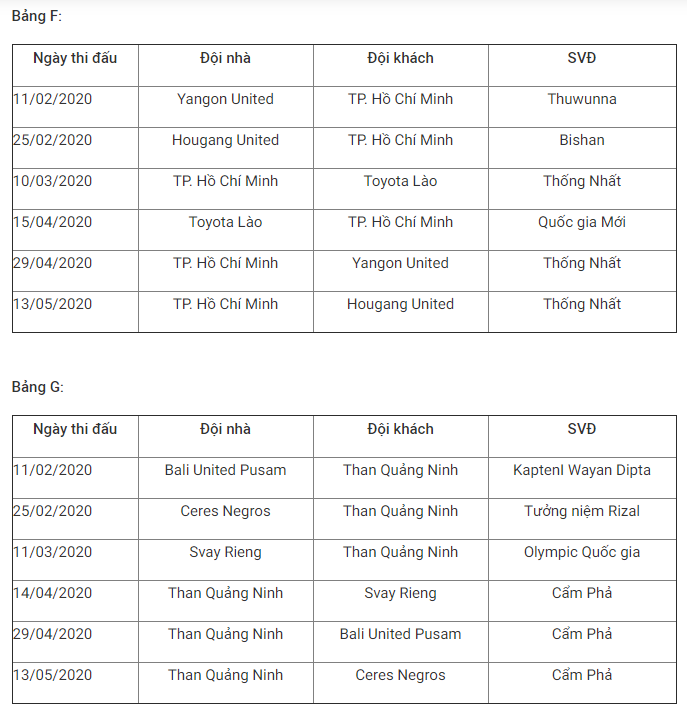 Bảng F:

| Ngày thi đấu | Đội nhà | Đội khách | SVĐ |
|---|---|---|---|
| 11/02/2020 | Yangon United | TP. Hồ Chí Minh | Thuwunna |
| 25/02/2020 | Hougang United | TP. Hồ Chí Minh | Bishan |
| 10/03/2020 | TP. Hồ Chí Minh | Toyota Lào | Thống Nhất |
| 15/04/2020 | Toyota Lào | TP. Hồ Chí Minh | Quốc gia Mới |
| 29/04/2020 | TP. Hồ Chí Minh | Yangon United | Thống Nhất |
| 13/05/2020 | TP. Hồ Chí Minh | Hougang United | Thống Nhất |

Bảng G:

| Ngày thi đấu | Đội nhà | Đội khách | SVĐ |
|---|---|---|---|
| 11/02/2020 | Bali United Pusam | Than Quảng Ninh | KaptenI Wayan Dipta |
| 25/02/2020 | Ceres Negros | Than Quảng Ninh | Tưởng niệm Rizal |
| 11/03/2020 | Svay Rieng | Than Quảng Ninh | Olympic Quốc gia |
| 14/04/2020 | Than Quảng Ninh | Svay Rieng | Cẩm Phả |
| 29/04/2020 | Than Quảng Ninh | Bali United Pusam | Cẩm Phả |
| 13/05/2020 | Than Quảng Ninh | Ceres Negros | Cẩm Phả |